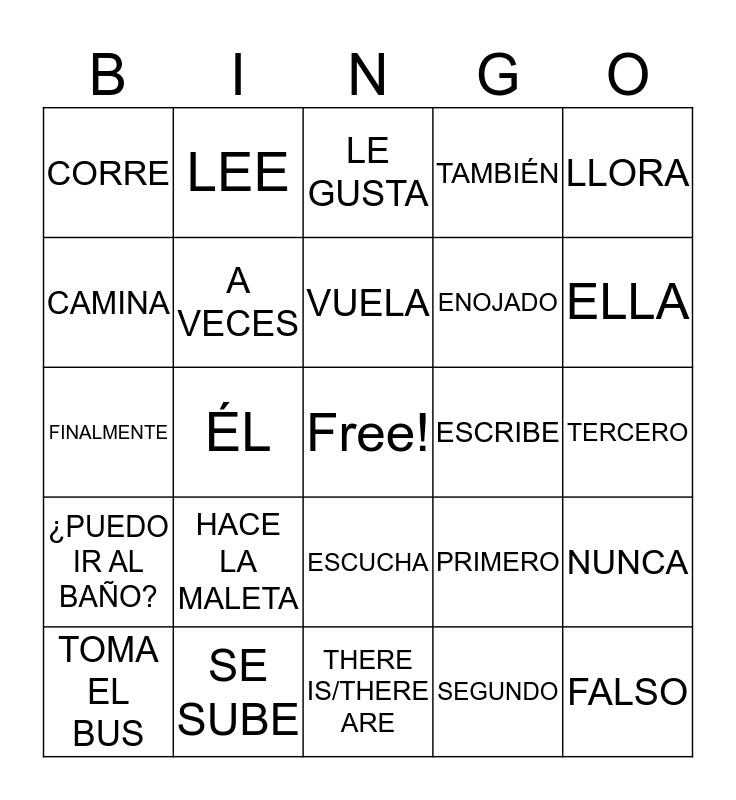 | B | I | N | G | O |
|---|---|---|---|---|
| CORRE | LEE | LE GUSTA | TAMBIÉN | LLORA |
| CAMINA | A VECES | VUELA | ENOJADO | ELLA |
| FINALMENTE | ÉL | Free! | ESCRIBE | TERCERO |
| ¿PUEDO IR AL BAÑO? | HACE LA MALETA | ESCUCHA | PRIMERO | NUNCA |
| TOMA EL BUS | SE SUBE | THERE IS/THERE ARE | SEGUNDO | FALSO |